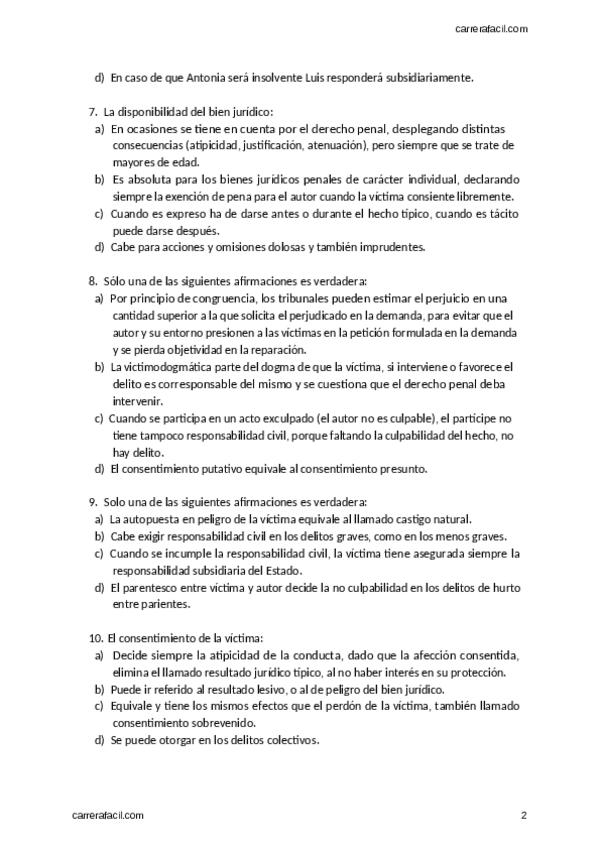 carrerafacil.com

d) En caso de que Antonia será insolvente Luis responderá subsidiariamente.

7. La disponibilidad del bien jurídico:
a) En ocasiones se tiene en cuenta por el derecho penal, desplegando distintas consecuencias (atipicidad, justificación, atenuación), pero siempre que se trate de mayores de edad.
b) Es absoluta para los bienes jurídicos penales de carácter individual, declarando siempre la exención de pena para el autor cuando la víctima consiente libremente.
c) Cuando es expreso ha de darse antes o durante el hecho típico, cuando es tácito puede darse después.
d) Cabe para acciones y omisiones dolosas y también imprudentes.

8. Sólo una de las siguientes afirmaciones es verdadera:
a) Por principio de congruencia, los tribunales pueden estimar el perjuicio en una cantidad superior a la que solicita el perjudicado en la demanda, para evitar que el autor y su entorno presionen a las víctimas en la petición formulada en la demanda y se pierda objetividad en la reparación.
b) La victimodogmática parte del dogma de que la víctima, si interviene o favorece el delito es corresponsable del mismo y se cuestiona que el derecho penal deba intervenir.
c) Cuando se participa en un acto exculpado (el autor no es culpable), el partícipe no tiene tampoco responsabilidad civil, porque faltando la culpabilidad del hecho, no hay delito.
d) El consentimiento putativo equivale al consentimiento presunto.

9. Solo una de las siguientes afirmaciones es verdadera:
a) La autopuesta en peligro de la víctima equivale al llamado castigo natural.
b) Cabe exigir responsabilidad civil en los delitos graves, como en los menos graves.
c) Cuando se incumple la responsabilidad civil, la víctima tiene asegurada siempre la responsabilidad subsidiaria del Estado.
d) El parentesco entre víctima y autor decide la no culpabilidad en los delitos de hurto entre parientes.

10. El consentimiento de la víctima:
a) Decide siempre la atipicidad de la conducta, dado que la afección consentida, elimina el llamado resultado jurídico típico, al no haber interés en su protección.
b) Puede ir referido al resultado lesivo, o al de peligro del bien jurídico.
c) Equivale y tiene los mismos efectos que el perdón de la víctima, también llamado consentimiento sobrevenido.
d) Se puede otorgar en los delitos colectivos.

carrerafacil.com
2